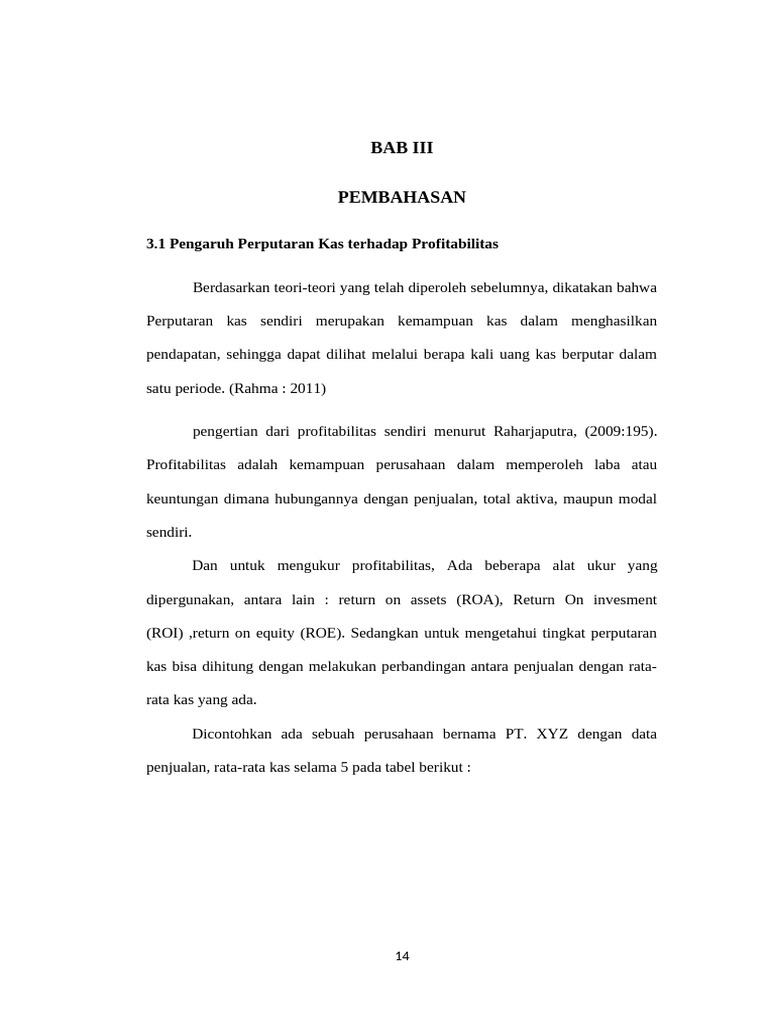 BAB III

PEMBAHASAN

3.1 Pengaruh Perputaran Kas terhadap Profitabilitas

Berdasarkan teori-teori yang telah diperoleh sebelumnya, dikatakan bahwa Perputaran kas sendiri merupakan kemampuan kas dalam menghasilkan pendapatan, sehingga dapat dilihat melalui berapa kali uang kas berputar dalam satu periode. (Rahma : 2011)

pengertian dari profitabilitas sendiri menurut Raharjaputra, (2009:195). Profitabilitas adalah kemampuan perusahaan dalam memperoleh laba atau keuntungan dimana hubungannya dengan penjualan, total aktiva, maupun modal sendiri.

Dan untuk mengukur profitabilitas, Ada beberapa alat ukur yang dipergunakan, antara lain : return on assets (ROA), Return On invesment (ROI) ,return on equity (ROE). Sedangkan untuk mengetahui tingkat perputaran kas bisa dihitung dengan melakukan perbandingan antara penjualan dengan rata-rata kas yang ada.

Dicontohkan ada sebuah perusahaan bernama PT. XYZ dengan data penjualan, rata-rata kas selama 5 pada tabel berikut :

14